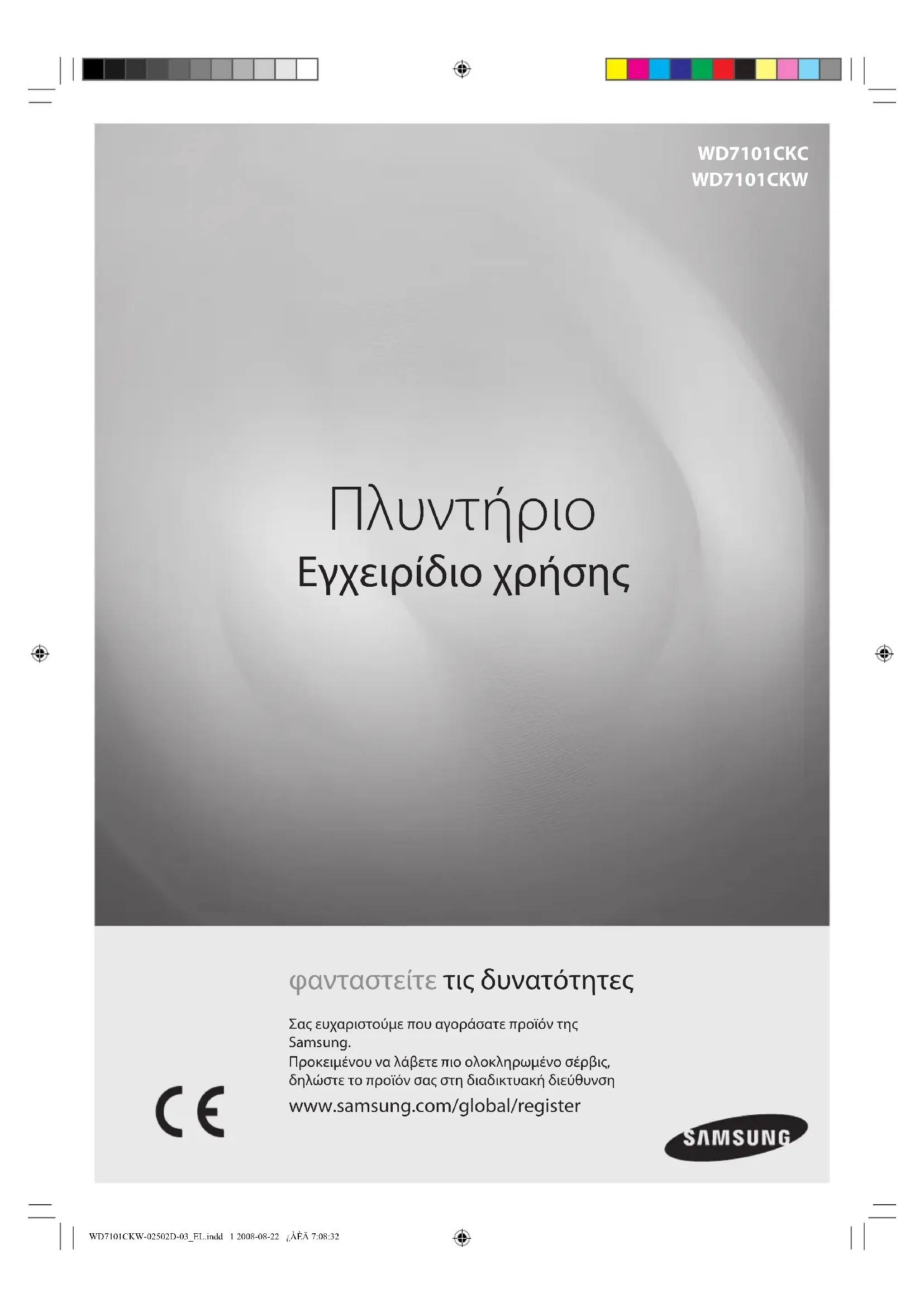 WD7101CKC
WD7101CKW

Πλυντήριο
Εγχειρίδιο χρήσης

φανταστείτε τις δυνατότητες

Σας ευχαριστούμε που αγοράσατε προϊόν της Samsung.
Προκειμένου να λάβετε πιο ολοκληρωμένο σέρβις, δηλώστε το προϊόν σας στη διαδικτυακή διεύθυνση
www.samsung.com/global/register

CE

SAMSUNG

WD7101CKW-02502D-03_EL.indd 1 2008-08-22 ¿ÀÈÄ 7:08:32